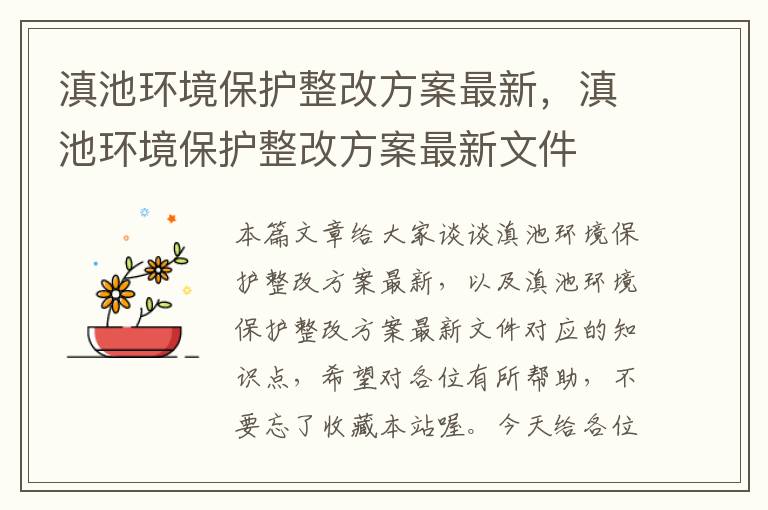 滇池环境保护整改方案最新，滇池环境保护整改方案最新文件

本篇文章给大家谈谈滇池环境保护整改方案最新，以及滇池环境保护整改方案最新文件对应的知识点，希望对各位有所帮助，不要忘了收藏本站喔。今天给各位